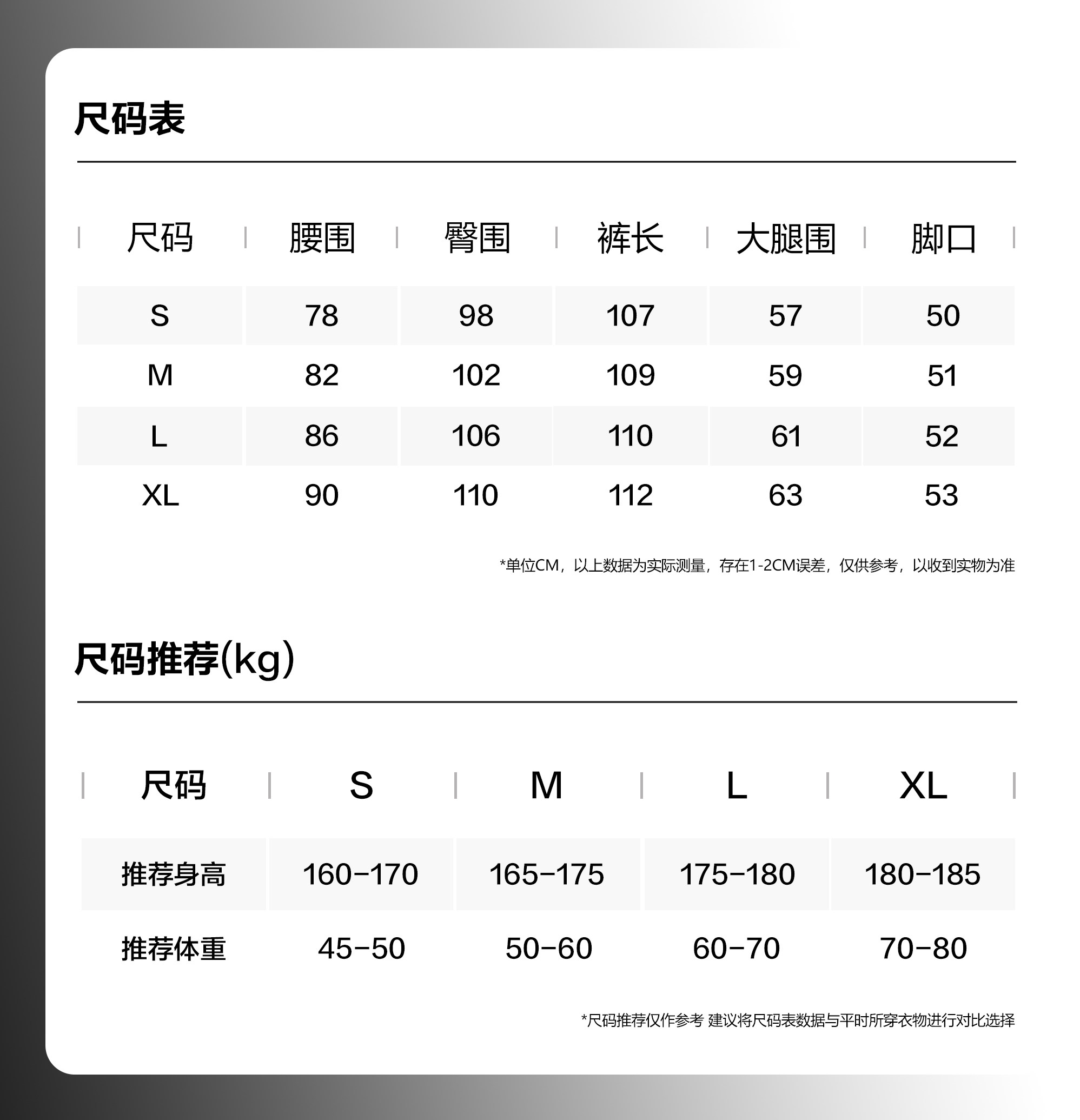 尺码表

| 尺码 | 腰围 | 臀围 | 裤长 | 大腿围 | 脚口 |
|---|---|---|---|---|---|
| S | 78 | 98 | 107 | 57 | 50 |
| M | 82 | 102 | 109 | 59 | 51 |
| L | 86 | 106 | 110 | 61 | 52 |
| XL | 90 | 110 | 112 | 63 | 53 |

*单位CM，以上数据为实际测量，存在1-2CM误差，仅供参考，以收到实物为准

尺码推荐(kg)

| 尺码 | S | M | L | XL |
|---|---|---|---|---|
| 推荐身高 | 160-170 | 165-175 | 175-180 | 180-185 |
| 推荐体重 | 45-50 | 50-60 | 60-70 | 70-80 |

*尺码推荐仅作参考 建议将尺码表数据与平时所穿衣物进行对比选择